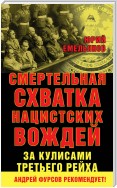 ЮРИЙ ЕМЕЛЬЯНОВ

СМЕРТЕЛЬНАЯ СХВАТКА НАЦИСТСКИХ ВОЖДЕЙ

ЗА КУЛИСАМИ ТРЕТЬЕГО РЕЙХА

АНДРЕЙ ФУРСОВ РЕКОМЕНДУЕТ!